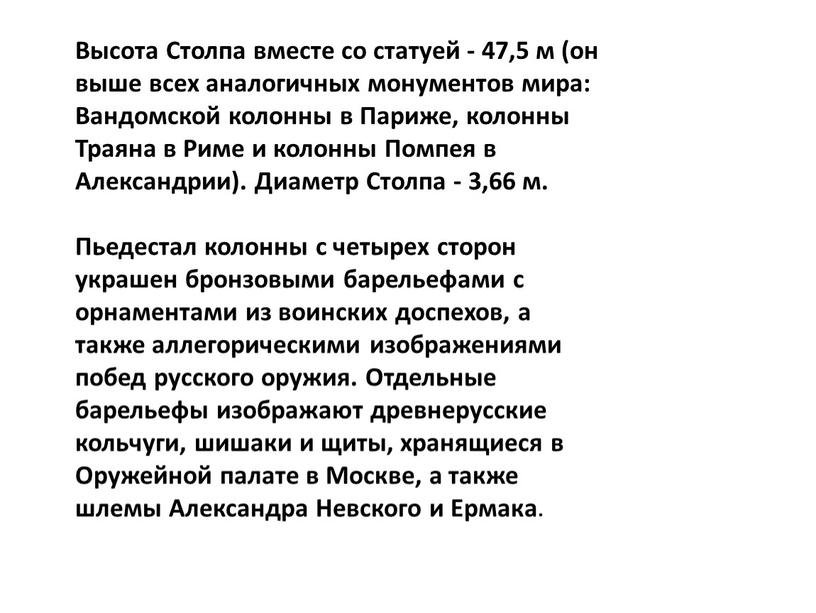 Высота Столпа вместе со статуей - 47,5 м (он выше всех аналогичных монументов мира: Вандомской колонны в Париже, колонны Траяна в Риме и колонны Помпея в Александрии). Диаметр Столпа - 3,66 м.

Пьедестал колонны с четырех сторон украшен бронзовыми барельефами с орнаментами из воинских доспехов, а также аллегорическими изображениями побед русского оружия. Отдельные барельефы изображают древнерусские кольчуги, шишаки и щиты, хранящиеся в Оружейной палате в Москве, а также шлемы Александра Невского и Ермака.